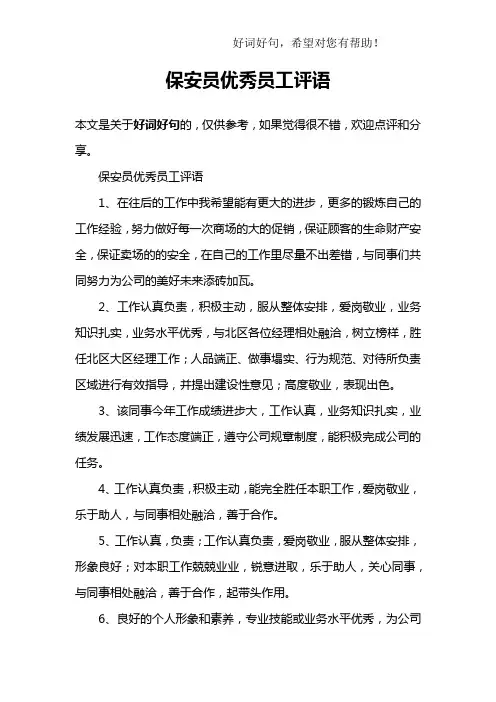 好词好句，希望对您有帮助！

保安员优秀员工评语

本文是关于好词好句的，仅供参考，如果觉得很不错，欢迎点评和分享。

保安员优秀员工评语

1、在往后的工作中我希望能有更大的进步，更多的锻炼自己的工作经验，努力做好每一次商场的大的促销，保证顾客的生命财产安全，保证卖场的的安全，在自己的工作里尽量不出差错，与同事们共同努力为公司的美好未来添砖加瓦。

2、工作认真负责，积极主动，服从整体安排，爱岗敬业，业务知识扎实，业务水平优秀，与北区各位经理相处融洽，树立榜样，胜任北区大区经理工作；人品端正、做事塌实、行为规范、对待所负责区域进行有效指导，并提出建设性意见；高度敬业，表现出色。

3、该同事今年工作成绩进步大，工作认真，业务知识扎实，业绩发展迅速，工作态度端正，遵守公司规章制度，能积极完成公司的任务。

4、工作认真负责，积极主动，能完全胜任本职工作，爱岗敬业，乐于助人，与同事相处融洽，善于合作。

5、工作认真，负责；工作认真负责，爱岗敬业，服从整体安排，形象良好；对本职工作兢兢业业，锐意进取，乐于助人，关心同事，与同事相处融洽，善于合作，起带头作用。

6、良好的个人形象和素养，专业技能或业务水平优秀，为公司